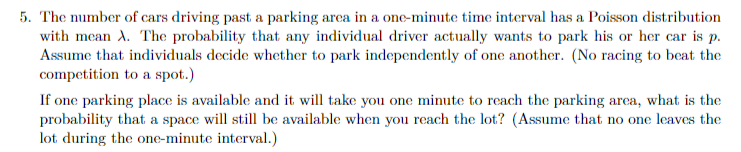 5. The number of cars driving past a parking area in a one-minute time interval has a Poisson distribution with mean $\lambda$. The probability that any individual driver actually wants to park his or her car is $p$. Assume that individuals decide whether to park independently of one another. (No racing to beat the competition to a spot.)

If one parking place is available and it will take you one minute to reach the parking area, what is the probability that a space will still be available when you reach the lot? (Assume that no one leaves the lot during the one-minute interval.)